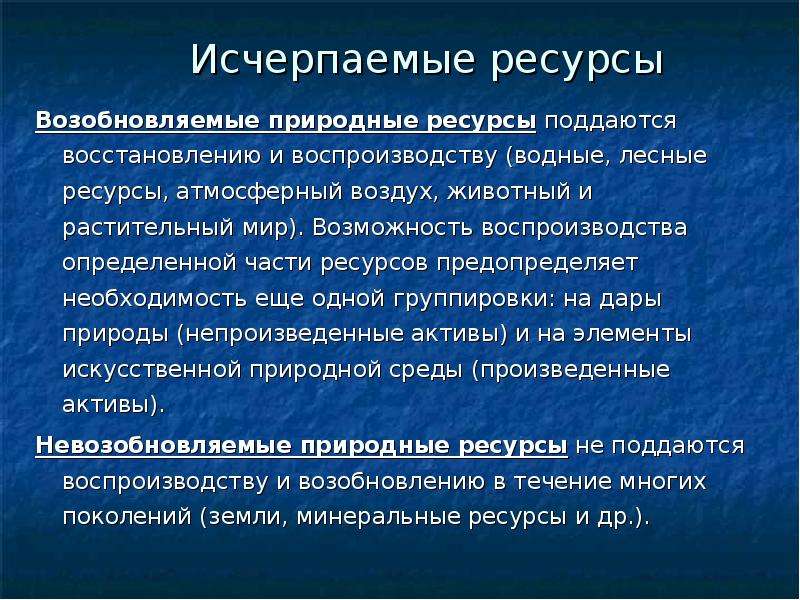 Исчерпаемые ресурсы

Возобновляемые природные ресурсы поддаются восстановлению и воспроизводству (водные, лесные ресурсы, атмосферный воздух, животный и растительный мир). Возможность воспроизводства определенной части ресурсов предопределяет необходимость еще одной группировки: на дары природы (непроизведенные активы) и на элементы искусственной природной среды (произведенные активы).

Невозобновляемые природные ресурсы не поддаются воспроизводству и возобновлению в течение многих поколений (земли, минеральные ресурсы и др.).